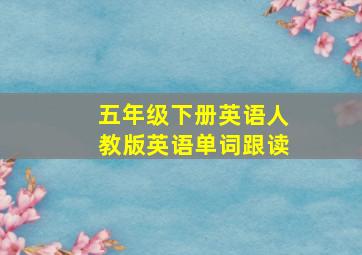 五年级下册英语人教版英语单词跟读